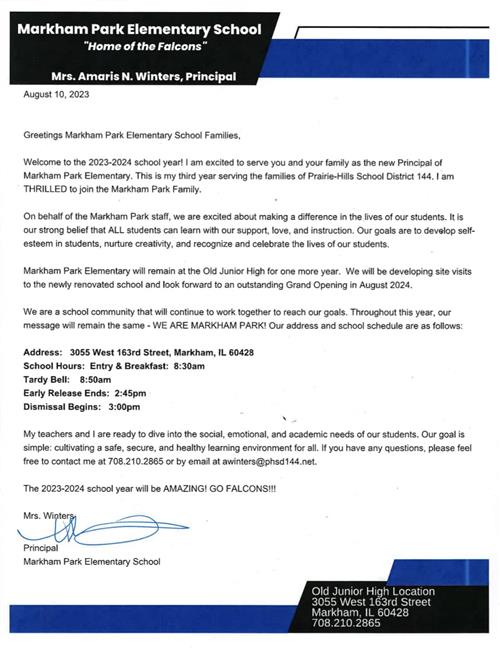 Markham Park Elementary School
"Home of the Falcons"

Mrs. Amaris N. Winters, Principal

August 10, 2023

Greetings Markham Park Elementary School Families,

Welcome to the 2023-2024 school year! I am excited to serve you and your family as the new Principal of Markham Park Elementary. This is my third year serving the families of Prairie-Hills School District 144. I am THRILLED to join the Markham Park Family.

On behalf of the Markham Park staff, we are excited about making a difference in the lives of our students. It is our strong belief that ALL students can learn with our support, love, and instruction. Our goals are to develop self-esteem in students, nurture creativity, and recognize and celebrate the lives of our students.

Markham Park Elementary will remain at the Old Junior High for one more year. We will be developing site visits to the newly renovated school and look forward to an outstanding Grand Opening in August 2024.

We are a school community that will continue to work together to reach our goals. Throughout this year, our message will remain the same - WE ARE MARKHAM PARK! Our address and school schedule are as follows:

Address: 3055 West 163rd Street, Markham, IL 60428
School Hours: Entry & Breakfast: 8:30am
Tardy Bell: 8:50am
Early Release Ends: 2:45pm
Dismissal Begins: 3:00pm

My teachers and I are ready to dive into the social, emotional, and academic needs of our students. Our goal is simple: cultivating a safe, secure, and healthy learning environment for all. If you have any questions, please feel free to contact me at 708.210.2865 or by email at awinters@phsd144.net.

The 2023-2024 school year will be AMAZING! GO FALCONS!!!

Mrs. Winters

Principal
Markham Park Elementary School

Old Junior High Location
3055 West 163rd Street
Markham, IL 60428
708.210.2865